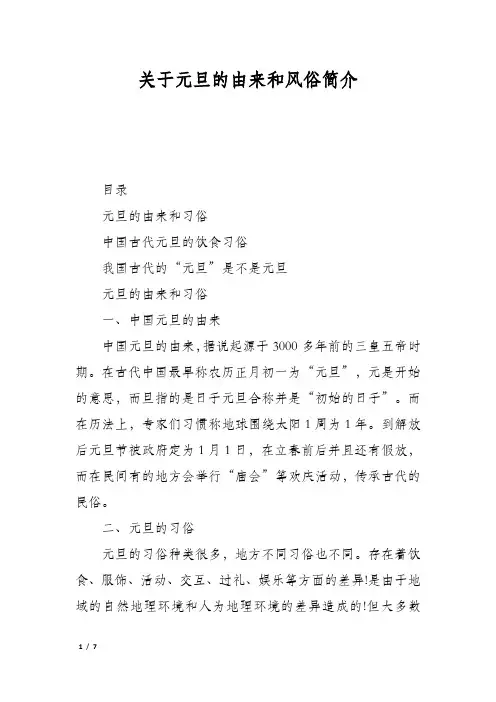 关于元旦的由来和风俗简介

目录

元旦的由来和习俗

中国古代元旦的饮食习俗

我国古代的“元旦”是不是元旦

元旦的由来和习俗

一、中国元旦的由来

中国元旦的由来，据说起源于3000多年前的三皇五帝时期。在古代中国最早称农历正月初一为“元旦”，元是开始的意思，而旦指的是日子元旦合称并是“初始的日子”。而在历法上，专家们习惯称地球围绕太阳1周为1年。到解放后元旦节被政府定为1月1日，在立春前后并且还有假放，而在民间有的地方会举行“庙会”等欢庆活动，传承古代的民俗。

二、元旦的习俗

元旦的习俗种类很多，地方不同习俗也不同。存在着饮食、服饰、活动、交互、过礼、娱乐等方面的差异!是由于地域的自然地理环境和人为地理环境的差异造成的!但大多数

1 / 7